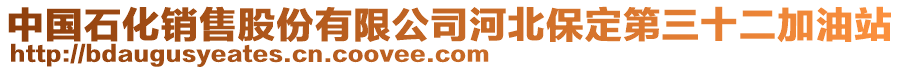 中国石化销售股份有限公司河北保定第三十二加油站
http://bdaugusyeates.cn.coovee.com